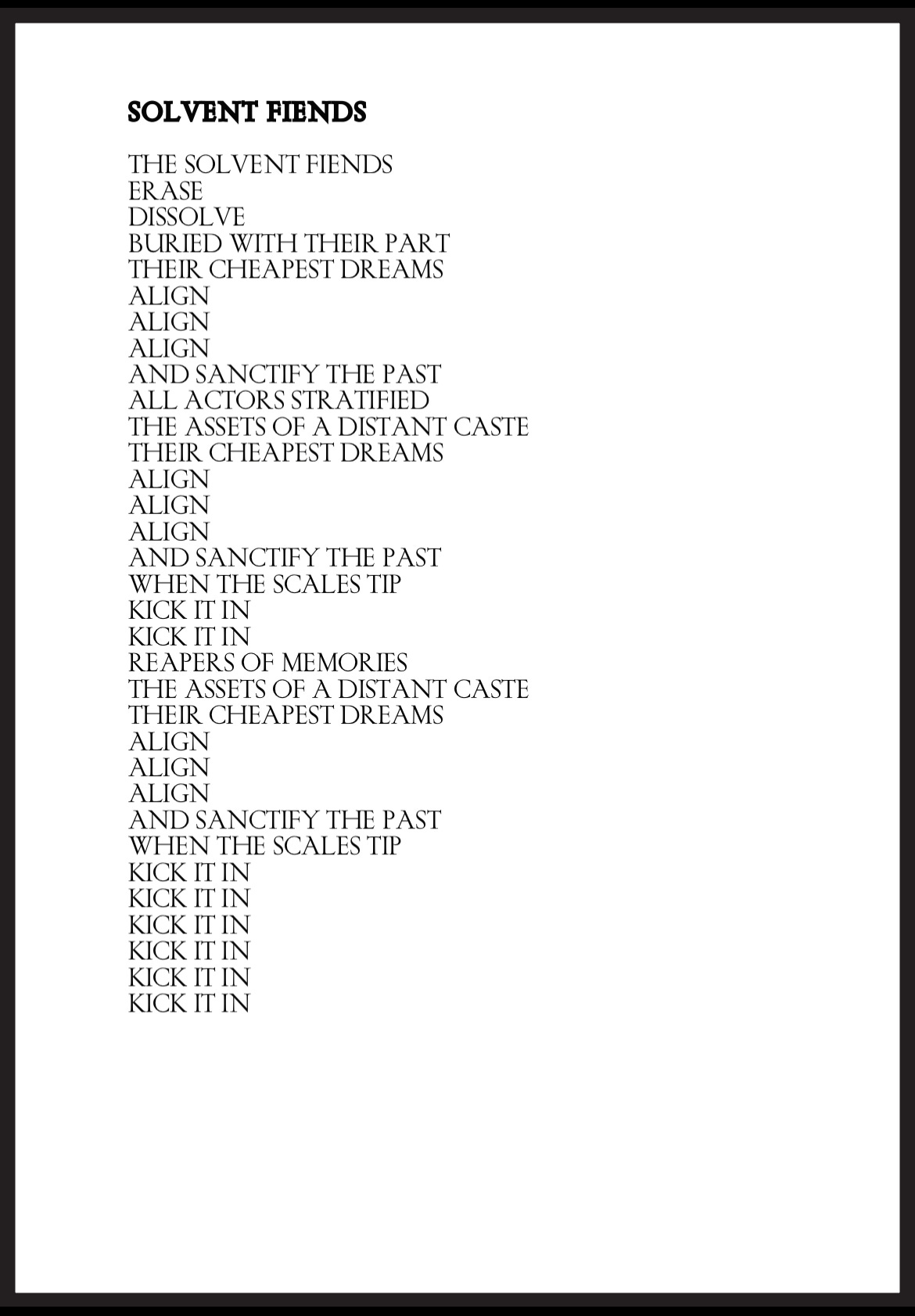 SOLVENT FIENDS

THE SOLVENT FIENDS
ERASE
DISSOLVE
BURIED WITH THEIR PART
THEIR CHEAPEST DREAMS
ALIGN
ALIGN
ALIGN
AND SANCTIFY THE PAST
ALL ACTORS STRATIFIED
THE ASSETS OF A DISTANT CASTE
THEIR CHEAPEST DREAMS
ALIGN
ALIGN
ALIGN
AND SANCTIFY THE PAST
WHEN THE SCALES TIP
KICK IT IN
KICK IT IN
REAPERS OF MEMORIES
THE ASSETS OF A DISTANT CASTE
THEIR CHEAPEST DREAMS
ALIGN
ALIGN
ALIGN
AND SANCTIFY THE PAST
WHEN THE SCALES TIP
KICK IT IN
KICK IT IN
KICK IT IN
KICK IT IN
KICK IT IN
KICK IT IN